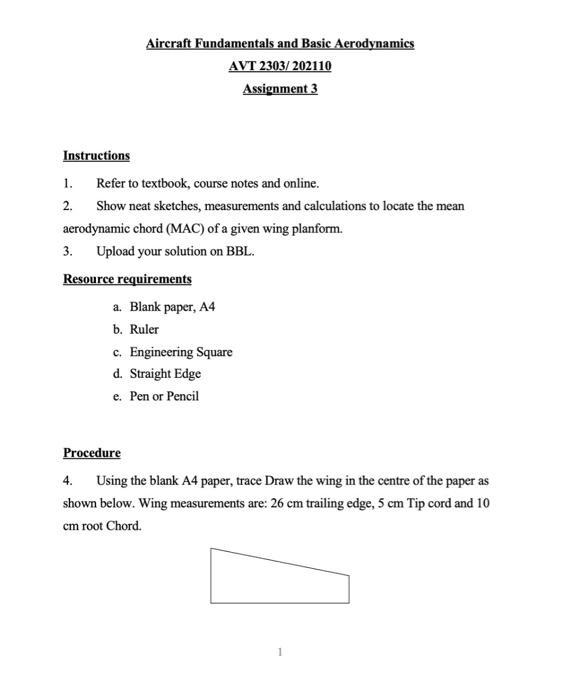 Aircraft Fundamentals and Basic Aerodynamics

AVT 2303/ 202110

Assignment 3

Instructions

1. Refer to textbook, course notes and online.

2. Show neat sketches, measurements and calculations to locate the mean aerodynamic chord (MAC) of a given wing planform.

3. Upload your solution on BBL.

Resource requirements

a. Blank paper, A4
b. Ruler
c. Engineering Square
d. Straight Edge
e. Pen or Pencil

Procedure

4. Using the blank A4 paper, trace Draw the wing in the centre of the paper as shown below. Wing measurements are: 26 cm trailing edge, 5 cm Tip cord and 10 cm root Chord.

1